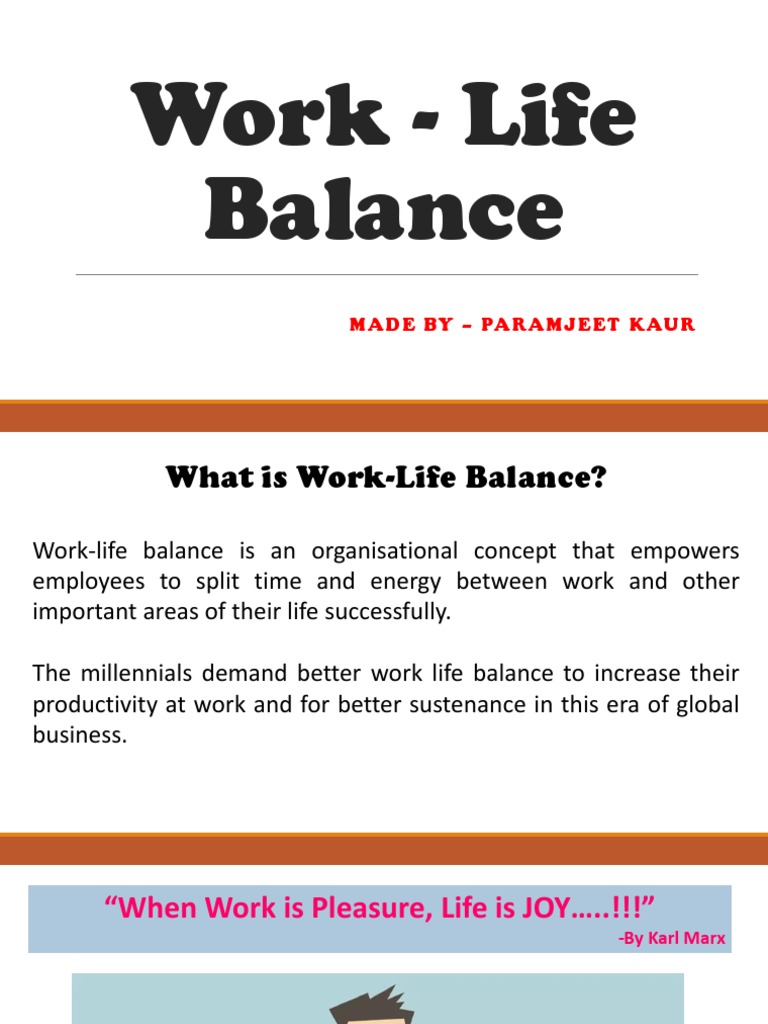 Work - Life Balance

MADE BY – PARAMJEET KAUR

What is Work-Life Balance?

Work-life balance is an organisational concept that empowers employees to split time and energy between work and other important areas of their life successfully.

The millennials demand better work life balance to increase their productivity at work and for better sustenance in this era of global business.

“When Work is Pleasure, Life is JOY…..!!!”
-By Karl Marx